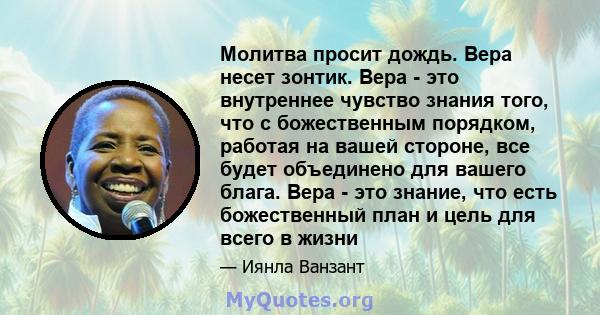 Молитва просит дождь. Вера несет зонтик. Вера - это внутреннее чувство знания того, что с божественным порядком, работая на вашей стороне, все будет объединено для вашего блага. Вера - это знание, что есть божественный план и цель для всего в жизни

— Иянла Ванзант

MyQuotes.org